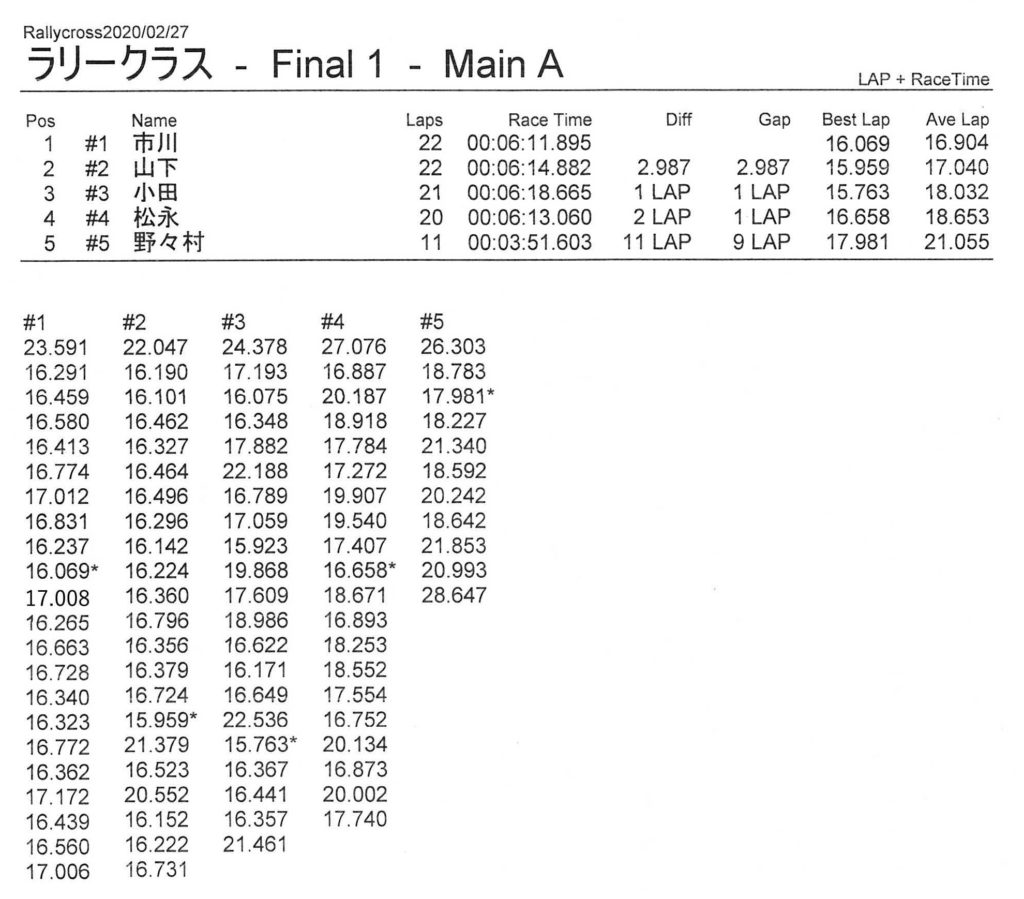 Rallycross2020/02/27
ラリークラス - Final 1 - Main A

LAP + RaceTime

| Pos | | Name | Laps | Race Time | Diff | Gap | Best Lap | Ave Lap |
|---|---|---|---|---|---|---|---|---|
| 1 | #1 | 市川 | 22 | 00:06:11.895 | | | 16.069 | 16.904 |
| 2 | #2 | 山下 | 22 | 00:06:14.882 | 2.987 | 2.987 | 15.959 | 17.040 |
| 3 | #3 | 小田 | 21 | 00:06:18.665 | 1 LAP | 1 LAP | 15.763 | 18.032 |
| 4 | #4 | 松永 | 20 | 00:06:13.060 | 2 LAP | 1 LAP | 16.658 | 18.653 |
| 5 | #5 | 野々村 | 11 | 00:03:51.603 | 11 LAP | 9 LAP | 17.981 | 21.055 |

| #1 | #2 | #3 | #4 | #5 |
|---|---|---|---|---|
| 23.591 | 22.047 | 24.378 | 27.076 | 26.303 |
| 16.291 | 16.190 | 17.193 | 16.887 | 18.783 |
| 16.459 | 16.101 | 16.075 | 20.187 | 17.981* |
| 16.580 | 16.462 | 16.348 | 18.918 | 18.227 |
| 16.413 | 16.327 | 17.882 | 17.784 | 21.340 |
| 16.774 | 16.464 | 22.188 | 17.272 | 18.592 |
| 17.012 | 16.496 | 16.789 | 19.907 | 20.242 |
| 16.831 | 16.296 | 17.059 | 19.540 | 18.642 |
| 16.237 | 16.142 | 15.923 | 17.407 | 21.853 |
| 16.069* | 16.224 | 19.868 | 16.658* | 20.993 |
| 17.008 | 16.360 | 17.609 | 18.671 | 28.647 |
| 16.265 | 16.796 | 18.986 | 16.893 | |
| 16.663 | 16.356 | 16.622 | 18.253 | |
| 16.728 | 16.379 | 16.171 | 18.552 | |
| 16.340 | 16.724 | 16.649 | 17.554 | |
| 16.323 | 15.959* | 22.536 | 16.752 | |
| 16.772 | 21.379 | 15.763* | 20.134 | |
| 16.362 | 16.523 | 16.367 | 16.873 | |
| 17.172 | 20.552 | 16.441 | 20.002 | |
| 16.439 | 16.152 | 16.357 | 17.740 | |
| 16.560 | 16.222 | 21.461 | | |
| 17.006 | 16.731 | | | |